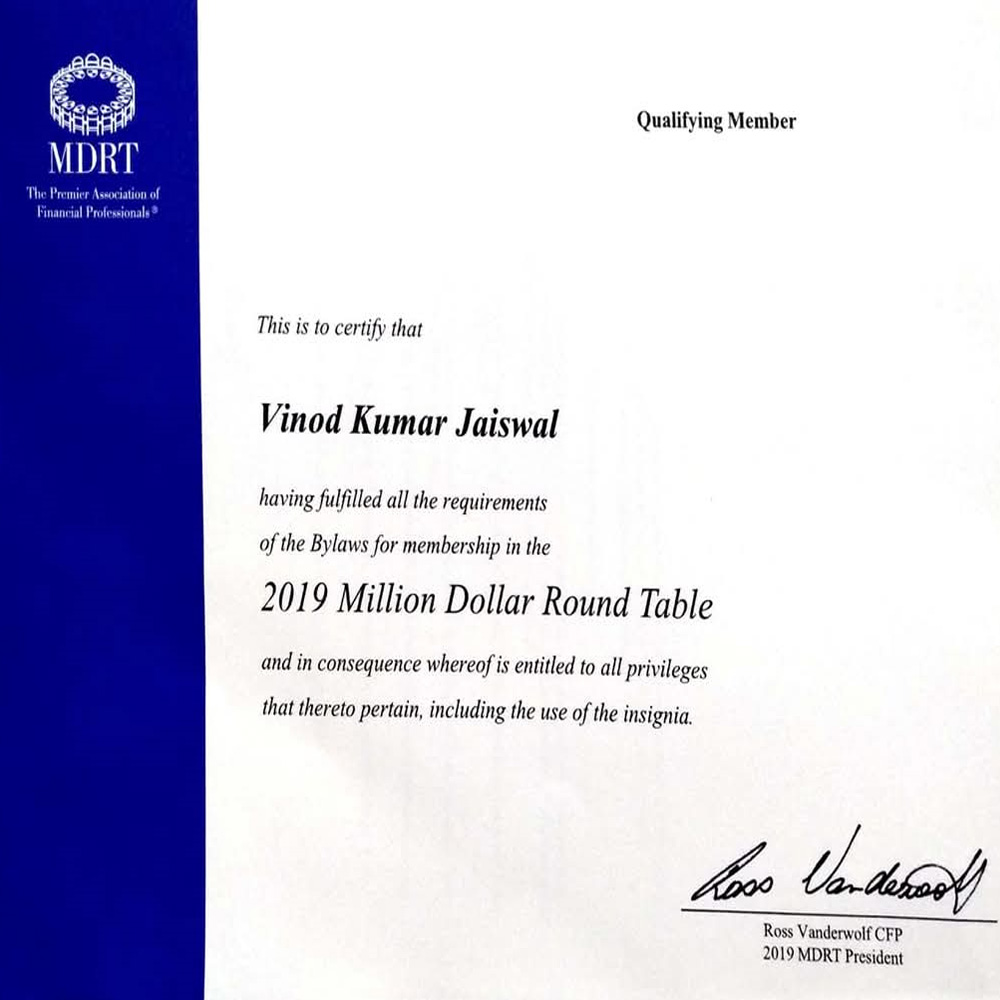 MDRT
The Premier Association of Financial Professionals®

Qualifying Member

This is to certify that

Vinod Kumar Jaiswal

having fulfilled all the requirements of the Bylaws for membership in the

2019 Million Dollar Round Table

and in consequence whereof is entitled to all privileges that thereto pertain, including the use of the insignia.

Ross Vanderwolf

Ross Vanderwolf CFP
2019 MDRT President